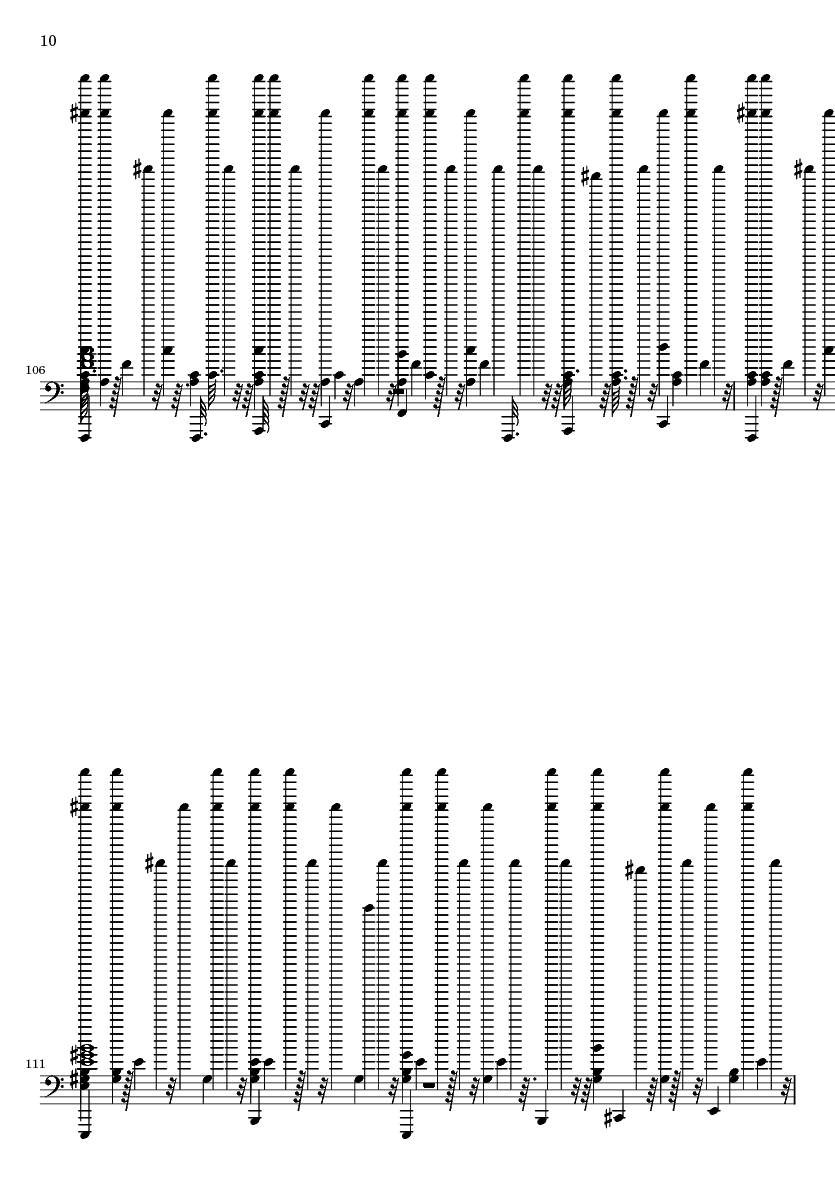 10

106

111